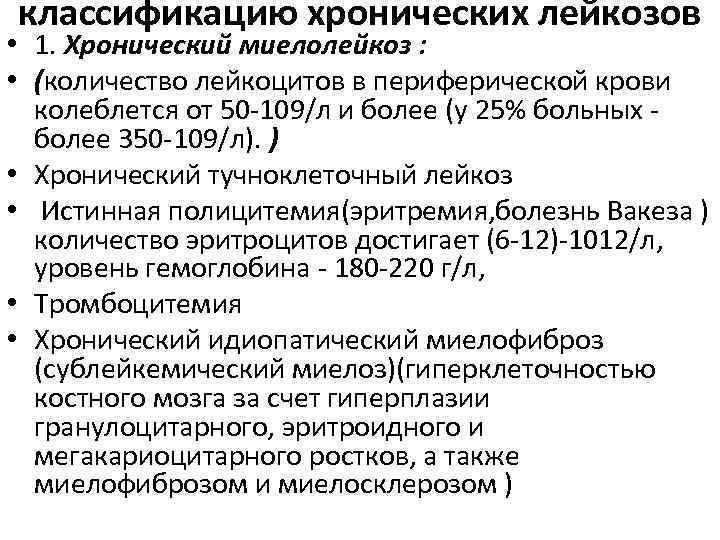 классификацию хронических лейкозов

• 1. Хронический миелолейкоз :
• (количество лейкоцитов в периферической крови колеблется от 50-109/л и более (у 25% больных - более 350-109/л). )
• Хронический тучноклеточный лейкоз
• Истинная полицитемия(эритремия,болезнь Вакеза ) количество эритроцитов достигает (6-12)-1012/л, уровень гемоглобина - 180-220 г/л,
• Тромбоцитемия
• Хронический идиопатический миелофиброз (сублейкемический миелоз)(гиперклеточностью костного мозга за счет гиперплазии гранулоцитарного, эритроидного и мегакариоцитарного ростков, а также миелофиброзом и миелосклерозом )